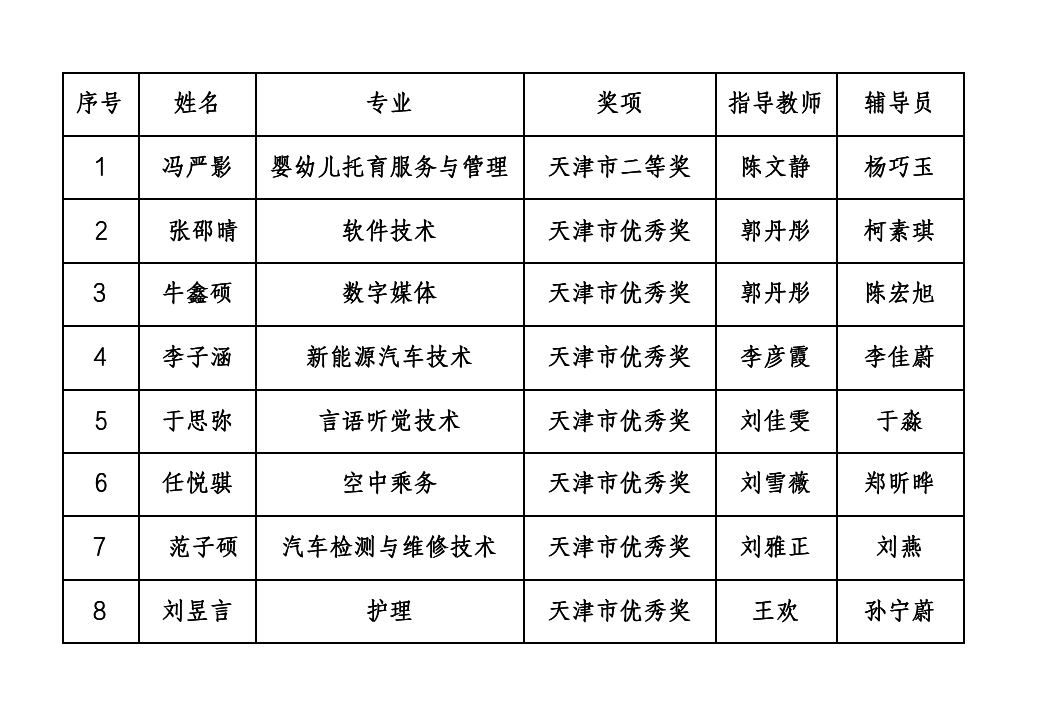 | 序号 | 姓名 | 专业 | 奖项 | 指导教师 | 辅导员 |
|---|---|---|---|---|---|
| 1 | 冯严影 | 婴幼儿托育服务与管理 | 天津市二等奖 | 陈文静 | 杨巧玉 |
| 2 | 张邵晴 | 软件技术 | 天津市优秀奖 | 郭丹彤 | 柯素琪 |
| 3 | 牛鑫硕 | 数字媒体 | 天津市优秀奖 | 郭丹彤 | 陈宏旭 |
| 4 | 李子涵 | 新能源汽车技术 | 天津市优秀奖 | 李彦霞 | 李佳蔚 |
| 5 | 于思弥 | 言语听觉技术 | 天津市优秀奖 | 刘佳雯 | 于淼 |
| 6 | 任悦骐 | 空中乘务 | 天津市优秀奖 | 刘雪薇 | 郑昕晔 |
| 7 | 范子硕 | 汽车检测与维修技术 | 天津市优秀奖 | 刘雅正 | 刘燕 |
| 8 | 刘昱言 | 护理 | 天津市优秀奖 | 王欢 | 孙宁蔚 |